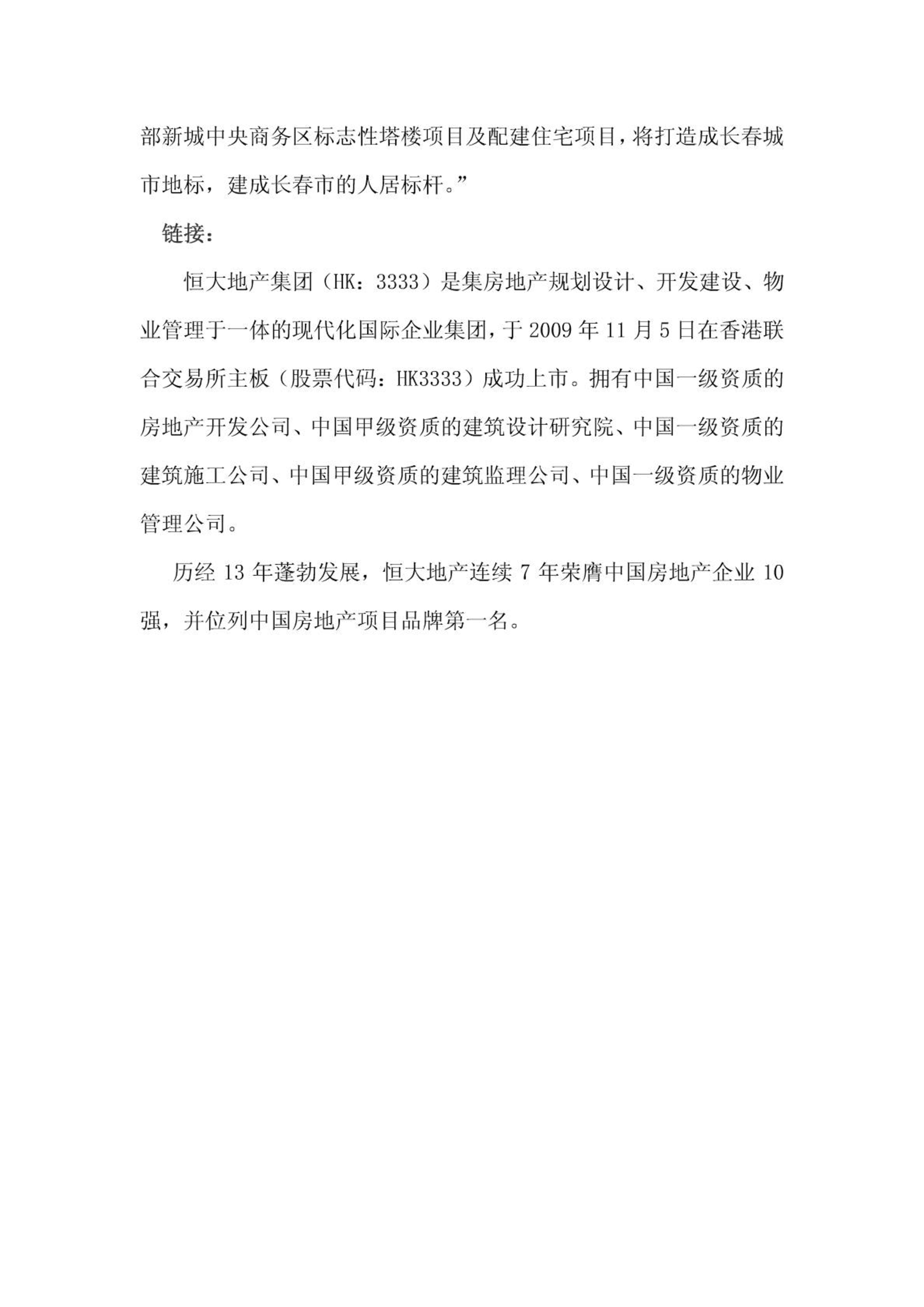 部新城中央商务区标志性塔楼项目及配建住宅项目，将打造成长春城市地标，建成长春市的人居标杆。”

链接：

恒大地产集团（HK：3333）是集房地产规划设计、开发建设、物业管理于一体的现代化国际企业集团，于 2009 年 11 月 5 日在香港联合交易所主板（股票代码：HK3333）成功上市。拥有中国一级资质的房地产开发公司、中国甲级资质的建筑设计研究院、中国一级资质的建筑施工公司、中国甲级资质的建筑监理公司、中国一级资质的物业管理公司。

历经 13 年蓬勃发展，恒大地产连续 7 年荣膺中国房地产企业 10 强，并位列中国房地产项目品牌第一名。